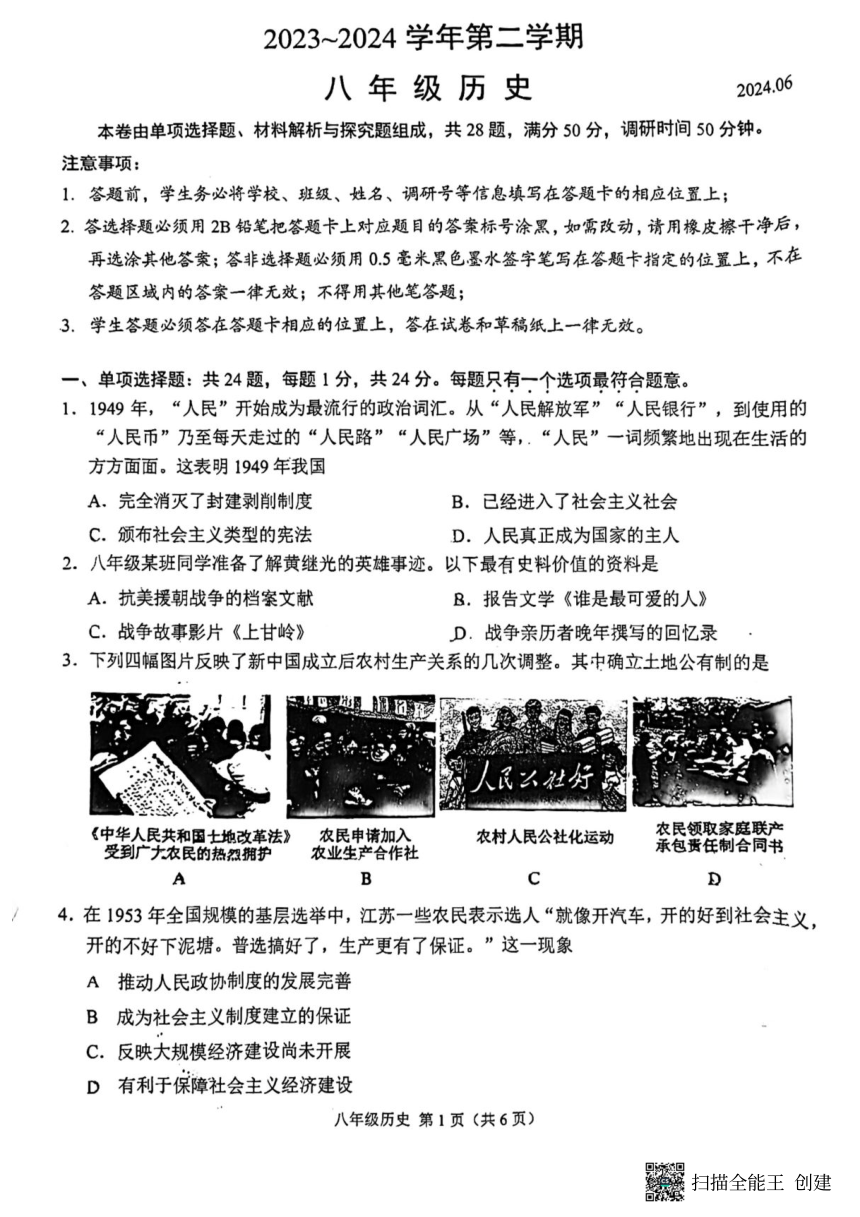 2023~2024 学年第二学期

八 年 级 历 史

2024.06

本卷由单项选择题、材料解析与探究题组成，共 28 题，满分 50 分，调研时间 50 分钟。

注意事项：

1. 答题前，学生务必将学校、班级、姓名、调研号等信息填写在答题卡的相应位置上；

2. 答选择题必须用 2B 铅笔把答题卡上对应题目的答案标号涂黑，如需改动，请用橡皮擦干净后，再选涂其他答案；答非选择题必须用 0.5 毫米黑色墨水签字笔写在答题卡指定的位置上，不在答题区域内的答案一律无效；不得用其他笔答题；

3. 学生答题必须答在答题卡相应的位置上，答在试卷和草稿纸上一律无效。

一、单项选择题：共 24 题，每题 1 分，共 24 分。每题只有一个选项最符合题意。

1. 1949 年，“人民”开始成为最流行的政治词汇。从“人民解放军”“人民银行”，到使用的“人民币”乃至每天走过的“人民路”“人民广场”等，“人民”一词频繁地出现在生活的方方面面。这表明 1949 年我国

A. 完全消灭了封建剥削制度

B. 已经进入了社会主义社会

C. 颁布社会主义类型的宪法

D. 人民真正成为国家的主人

2. 八年级某班同学准备了解黄继光的英雄事迹。以下最有史料价值的资料是

A. 抗美援朝战争的档案文献

B. 报告文学《谁是最可爱的人》

C. 战争故事影片《上甘岭》

D. 战争亲历者晚年撰写的回忆录

3. 下列四幅图片反映了新中国成立后农村生产关系的几次调整。其中确立土地公有制的是

人民公社好

《中华人民共和国土地改革法》受到广大农民的热烈拥护

A

农民申请加入农业生产合作社

B

农村人民公社化运动

C

农民领取家庭联产承包责任制合同书

D

4. 在 1953 年全国规模的基层选举中，江苏一些农民表示选人“就像开汽车，开的好到社会主义，开的不好下泥塘。普选搞好了，生产更有了保证。”这一现象

A 推动人民政协制度的发展完善

B 成为社会主义制度建立的保证

C. 反映大规模经济建设尚未开展

D 有利于保障社会主义经济建设

八年级历史 第 1 页（共 6 页）

扫描全能王 创建